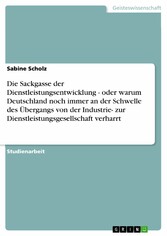 Geisteswissenschaft

Sabine Scholz

Die Sackgasse der Dienstleistungsentwicklung - oder warum Deutschland noch immer an der Schwelle des Übergangs von der Industrie- zur Dienstleistungsgesellschaft verharrt

Studienarbeit

GRIN